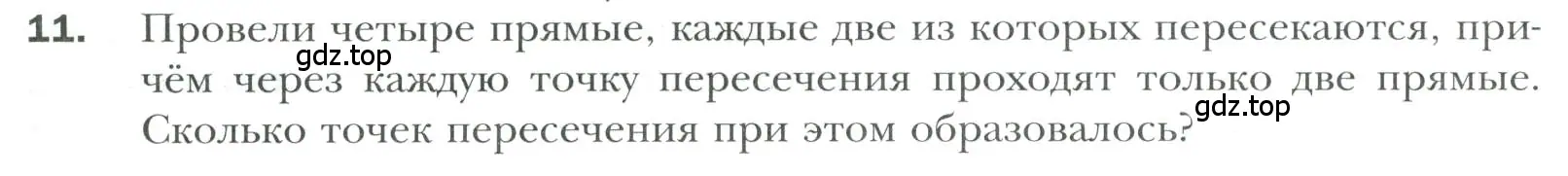 11. Провели четыре прямые, каждые две из которых пересекаются, причём через каждую точку пересечения проходят только две прямые. Сколько точек пересечения при этом образовалось?

gdz.top

gdz.top